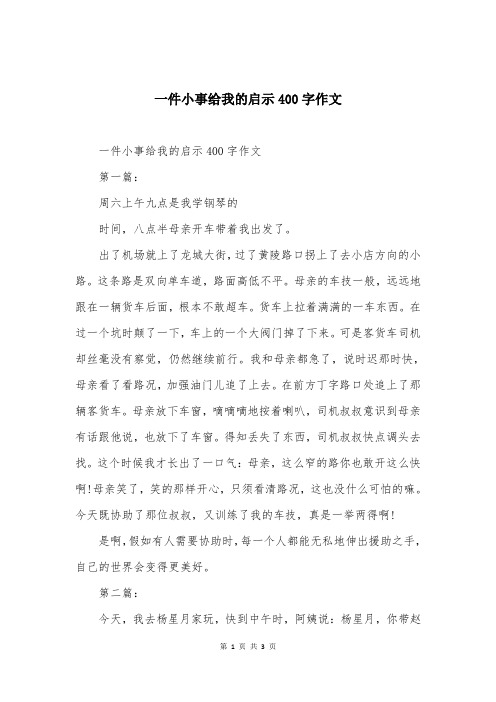 一件小事给我的启示400字作文

一件小事给我的启示400字作文

第一篇：

周六上午九点是我学钢琴的

时间，八点半母亲开车带着我出发了。

出了机场就上了龙城大街，过了黄陵路口拐上了去小店方向的小路。这条路是双向单车道，路面高低不平。母亲的车技一般，远远地跟在一辆货车后面，根本不敢超车。货车上拉着满满的一车东西。在过一个坑时颠了一下，车上的一个大阀门掉了下来。可是客货车司机却丝毫没有察觉，仍然继续前行。我和母亲都急了，说时迟那时快，母亲看了看路况，加强油门儿追了上去。在前方丁字路口处追上了那辆客货车。母亲放下车窗，嘀嘀嘀地按着喇叭，司机叔叔意识到母亲有话跟他说，也放下了车窗。得知丢失了东西，司机叔叔快点调头去找。这个时候我才长出了一口气：母亲，这么窄的路你也敢开这么快啊!母亲笑了，笑的那样开心，只须看清路况，这也没什么可怕的嘛。今天既协助了那位叔叔，又训练了我的车技，真是一举两得啊!

是啊，假如有人需要协助时，每一个人都能无私地伸出援助之手，自己的世界会变得更美好。

第二篇：

今天，我去杨星月家玩，快到中午时，阿姨说：杨星月，你带赵

第 1 页 共 3 页